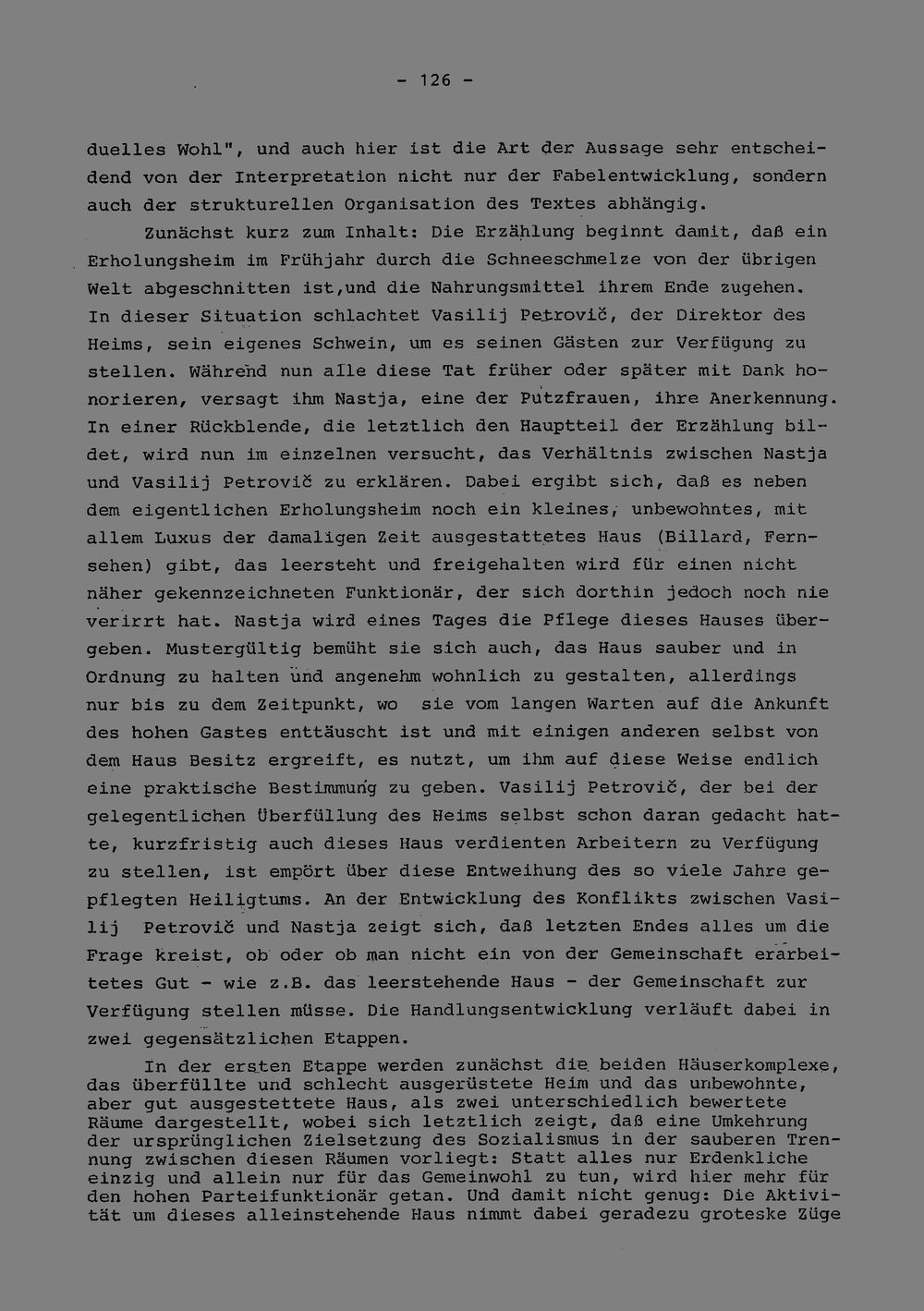 - 126 -

duelles Wohl", und auch hier ist die Art der Aussage sehr entscheidend von der Interpretation nicht nur der Fabelentwicklung, sondern auch der strukturellen Organisation des Textes abhängig.

Zunächst kurz zum Inhalt: Die Erzählung beginnt damit, daß ein Erholungsheim im Frühjahr durch die Schneeschmelze von der übrigen Welt abgeschnitten ist,und die Nahrungsmittel ihrem Ende zugehen. In dieser Situation schlachtet Vasilij Petrovič, der Direktor des Heims, sein eigenes Schwein, um es seinen Gästen zur Verfügung zu stellen. Während nun alle diese Tat früher oder später mit Dank honorieren, versagt ihm Nastja, eine der Putzfrauen, ihre Anerkennung. In einer Rückblende, die letztlich den Hauptteil der Erzählung bildet, wird nun im einzelnen versucht, das Verhältnis zwischen Nastja und Vasilij Petrovič zu erklären. Dabei ergibt sich, daß es neben dem eigentlichen Erholungsheim noch ein kleines, unbewohntes, mit allem Luxus der damaligen Zeit ausgestattetes Haus (Billard, Fernsehen) gibt, das leersteht und freigehalten wird für einen nicht näher gekennzeichneten Funktionär, der sich dorthin jedoch noch nie verirrt hat. Nastja wird eines Tages die Pflege dieses Hauses übergeben. Mustergültig bemüht sie sich auch, das Haus sauber und in Ordnung zu halten und angenehm wohnlich zu gestalten, allerdings nur bis zu dem Zeitpunkt, wo sie vom langen Warten auf die Ankunft des hohen Gastes enttäuscht ist und mit einigen anderen selbst von dem Haus Besitz ergreift, es nutzt, um ihm auf diese Weise endlich eine praktische Bestimmung zu geben. Vasilij Petrovič, der bei der gelegentlichen Überfüllung des Heims selbst schon daran gedacht hatte, kurzfristig auch dieses Haus verdienten Arbeitern zu Verfügung zu stellen, ist empört über diese Entweihung des so viele Jahre gepflegten Heiligtums. An der Entwicklung des Konflikts zwischen Vasilij Petrovič und Nastja zeigt sich, daß letzten Endes alles um die Frage kreist, ob oder ob man nicht ein von der Gemeinschaft erarbeitetes Gut - wie z.B. das leerstehende Haus - der Gemeinschaft zur Verfügung stellen müsse. Die Handlungsentwicklung verläuft dabei in zwei gegensätzlichen Etappen.

In der ersten Etappe werden zunächst die beiden Häuserkomplexe, das überfüllte und schlecht ausgerüstete Heim und das unbewohnte, aber gut ausgestettete Haus, als zwei unterschiedlich bewertete Räume dargestellt, wobei sich letztlich zeigt, daß eine Umkehrung der ursprünglichen Zielsetzung des Sozialismus in der sauberen Trennung zwischen diesen Räumen vorliegt: Statt alles nur Erdenkliche einzig und allein nur für das Gemeinwohl zu tun, wird hier mehr für den hohen Parteifunktionär getan. Und damit nicht genug: Die Aktivität um dieses alleinstehende Haus nimmt dabei geradezu groteske Züge